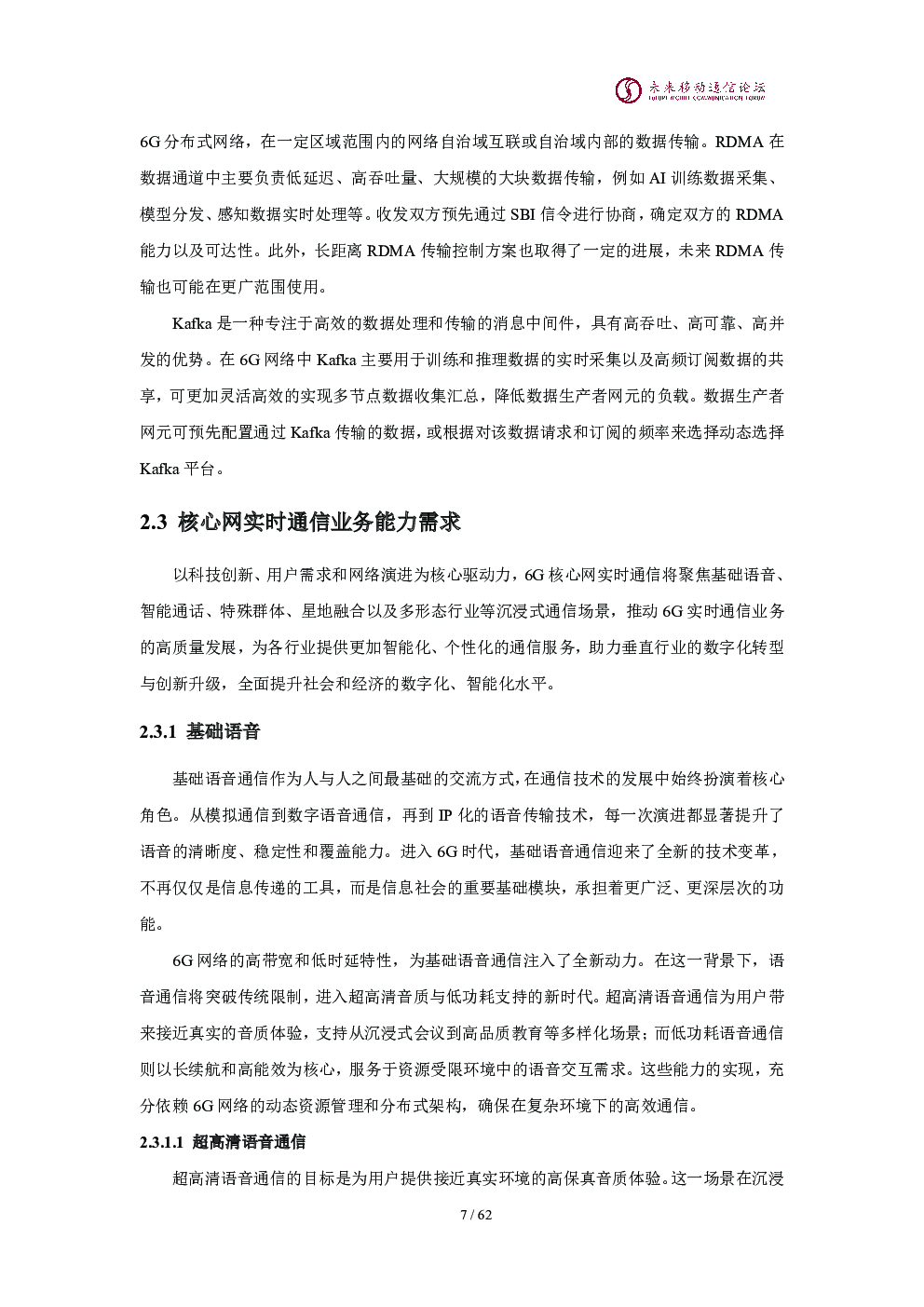 未来移动通信论坛
FUTURE MOBILE COMMUNICATION FORUM

6G 分布式网络，在一定区域范围内的网络自治域互联或自治域内部的数据传输。RDMA 在数据通道中主要负责低延迟、高吞吐量、大规模的大块数据传输，例如 AI 训练数据采集、模型分发、感知数据实时处理等。收发双方预先通过 SBI 信令进行协商，确定双方的 RDMA 能力以及可达性。此外，长距离 RDMA 传输控制方案也取得了一定的进展，未来 RDMA 传输也可能在更广范围使用。

Kafka 是一种专注于高效的数据处理和传输的消息中间件，具有高吞吐、高可靠、高并发的优势。在 6G 网络中 Kafka 主要用于训练和推理数据的实时采集以及高频订阅数据的共享，可更加灵活高效的实现多节点数据收集汇总，降低数据生产者网元的负载。数据生产者网元可预先配置通过 Kafka 传输的数据，或根据对该数据请求和订阅的频率来选择动态选择 Kafka 平台。

2.3 核心网实时通信业务能力需求

以科技创新、用户需求和网络演进为核心驱动力，6G 核心网实时通信将聚焦基础语音、智能通话、特殊群体、星地融合以及多形态行业等沉浸式通信场景，推动 6G 实时通信业务的高质量发展，为各行业提供更加智能化、个性化的通信服务，助力垂直行业的数字化转型与创新升级，全面提升社会和经济的数字化、智能化水平。

2.3.1 基础语音

基础语音通信作为人与人之间最基础的交流方式，在通信技术的发展中始终扮演着核心角色。从模拟通信到数字语音通信，再到 IP 化的语音传输技术，每一次演进都显著提升了语音的清晰度、稳定性和覆盖能力。进入 6G 时代，基础语音通信迎来了全新的技术变革，不再仅仅是信息传递的工具，而是信息社会的重要基础模块，承担着更广泛、更深层次的功能。

6G 网络的高带宽和低时延特性，为基础语音通信注入了全新动力。在这一背景下，语音通信将突破传统限制，进入超高清音质与低功耗支持的新时代。超高清语音通信为用户带来接近真实的音质体验，支持从沉浸式会议到高品质教育等多样化场景；而低功耗语音通信则以长续航和高能效为核心，服务于资源受限环境中的语音交互需求。这些能力的实现，充分依赖 6G 网络的动态资源管理和分布式架构，确保在复杂环境下的高效通信。

2.3.1.1 超高清语音通信

超高清语音通信的目标是为用户提供接近真实环境的高保真音质体验。这一场景在沉浸

7 / 62